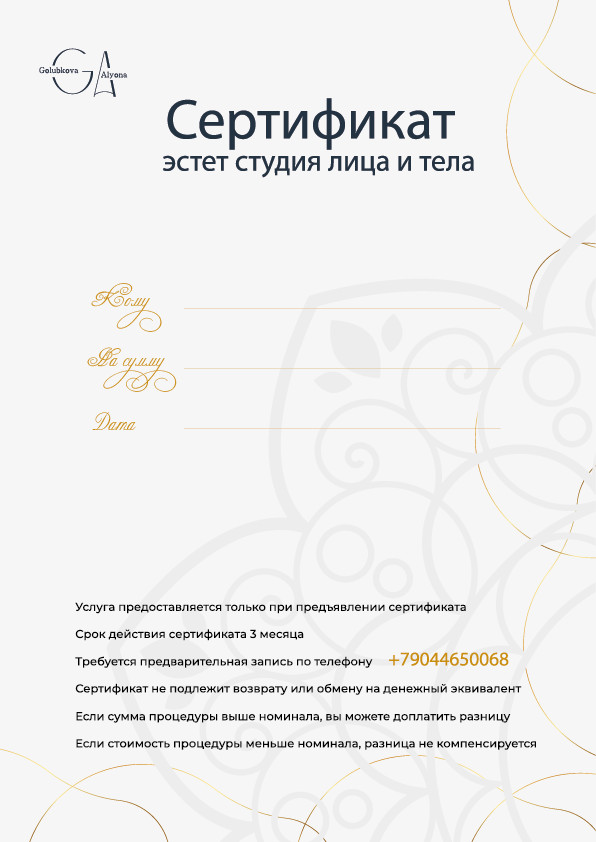 Golubkova GA Alyona

Сертификат
эстет студия лица и тела

Кому

На сумму

Дата

Услуга предоставляется только при предъявлении сертификата

Срок действия сертификата 3 месяца

Требуется предварительная запись по телефону +79044650068

Сертификат не подлежит возврату или обмену на денежный эквивалент

Если сумма процедуры выше номинала, вы можете доплатить разницу

Если стоимость процедуры меньше номинала, разница не компенсируется